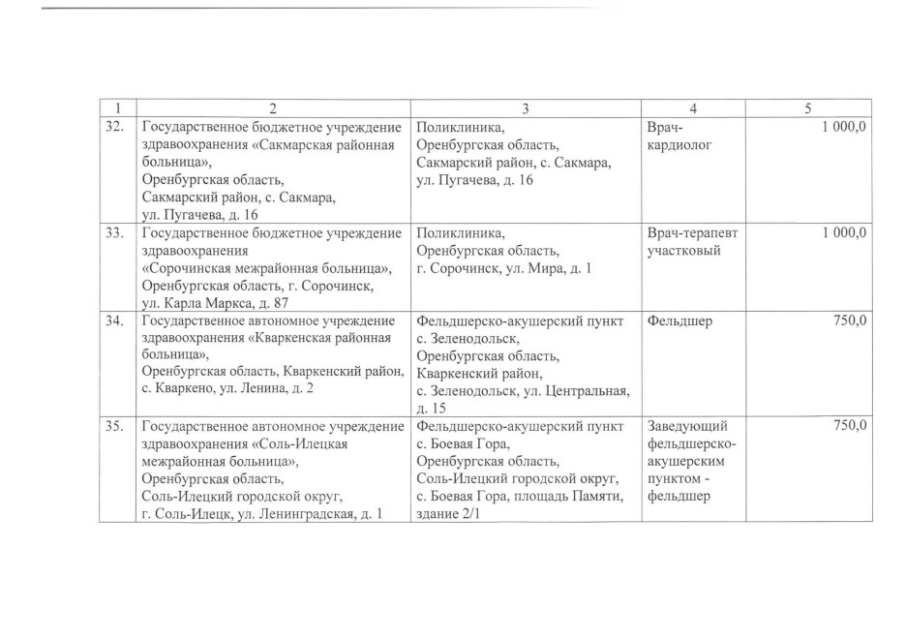 | 1 | 2 | 3 | 4 | 5 |
|---|---|---|---|---|
| 32. | Государственное бюджетное учреждение здравоохранения «Сакмарская районная больница», Оренбургская область, Сакмарский район, с. Сакмара, ул. Пугачева, д. 16 | Поликлиника, Оренбургская область, Сакмарский район, с. Сакмара, ул. Пугачева, д. 16 | Врач-кардиолог | 1 000,0 |
| 33. | Государственное бюджетное учреждение здравоохранения «Сорочинская межрайонная больница», Оренбургская область, г. Сорочинск, ул. Карла Маркса, д. 87 | Поликлиника, Оренбургская область, г. Сорочинск, ул. Мира, д. 1 | Врач-терапевт участковый | 1 000,0 |
| 34. | Государственное автономное учреждение здравоохранения «Кваркенская районная больница», Оренбургская область, Кваркенский район, с. Кваркено, ул. Ленина, д. 2 | Фельдшерско-акушерский пункт с. Зеленодольск, Оренбургская область, Кваркенский район, с. Зеленодольск, ул. Центральная, д. 15 | Фельдшер | 750,0 |
| 35. | Государственное автономное учреждение здравоохранения «Соль-Илецкая межрайонная больница», Оренбургская область, Соль-Илецкий городской округ, г. Соль-Илецк, ул. Ленинградская, д. 1 | Фельдшерско-акушерский пункт с. Боевая Гора, Оренбургская область, Соль-Илецкий городской округ, с. Боевая Гора, площадь Памяти, здание 2/1 | Заведующий фельдшерско-акушерским пунктом - фельдшер | 750,0 |